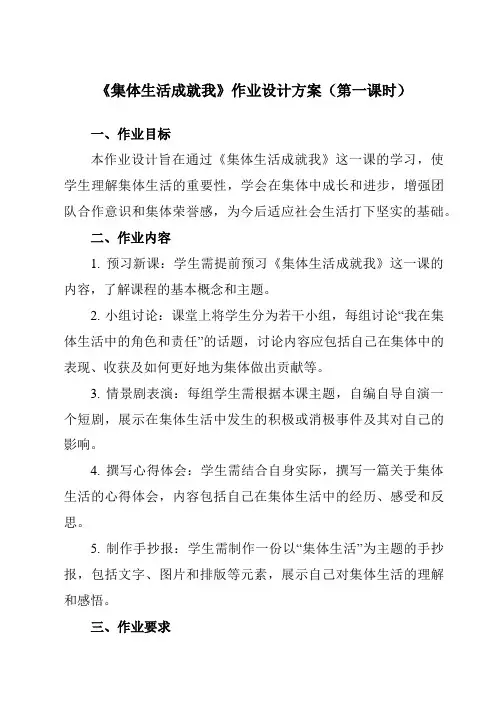 《集体生活成就我》作业设计方案（第一课时）

一、作业目标

本作业设计旨在通过《集体生活成就我》这一课的学习，使学生理解集体生活的重要性，学会在集体中成长和进步，增强团队合作意识和集体荣誉感，为今后适应社会生活打下坚实的基础。

二、作业内容

1. 预习新课：学生需提前预习《集体生活成就我》这一课的内容，了解课程的基本概念和主题。

2. 小组讨论：课堂上将学生分为若干小组，每组讨论“我在集体生活中的角色和责任”的话题，讨论内容应包括自己在集体中的表现、收获及如何更好地为集体做出贡献等。

3. 情景剧表演：每组学生需根据本课主题，自编自导自演一个短剧，展示在集体生活中发生的积极或消极事件及其对自己的影响。

4. 撰写心得体会：学生需结合自身实际，撰写一篇关于集体生活的心得体会，内容包括自己在集体生活中的经历、感受和反思。

5. 制作手抄报：学生需制作一份以“集体生活”为主题的手抄报，包括文字、图片和排版等元素，展示自己对集体生活的理解和感悟。

三、作业要求